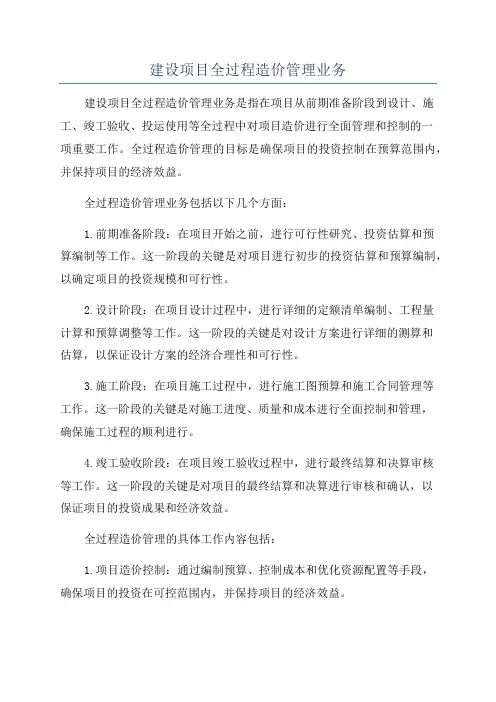 建设项目全过程造价管理业务

建设项目全过程造价管理业务是指在项目从前期准备阶段到设计、施工、竣工验收、投运使用等全过程中对项目造价进行全面管理和控制的一项重要工作。全过程造价管理的目标是确保项目的投资控制在预算范围内，并保持项目的经济效益。

全过程造价管理业务包括以下几个方面：

1.前期准备阶段：在项目开始之前，进行可行性研究、投资估算和预算编制等工作。这一阶段的关键是对项目进行初步的投资估算和预算编制，以确定项目的投资规模和可行性。

2.设计阶段：在项目设计过程中，进行详细的定额清单编制、工程量计算和预算调整等工作。这一阶段的关键是对设计方案进行详细的测算和估算，以保证设计方案的经济合理性和可行性。

3.施工阶段：在项目施工过程中，进行施工图预算和施工合同管理等工作。这一阶段的关键是对施工进度、质量和成本进行全面控制和管理，确保施工过程的顺利进行。

4.竣工验收阶段：在项目竣工验收过程中，进行最终结算和决算审核等工作。这一阶段的关键是对项目的最终结算和决算进行审核和确认，以保证项目的投资成果和经济效益。

全过程造价管理的具体工作内容包括：

1.项目造价控制：通过编制预算、控制成本和优化资源配置等手段，确保项目的投资在可控范围内，并保持项目的经济效益。